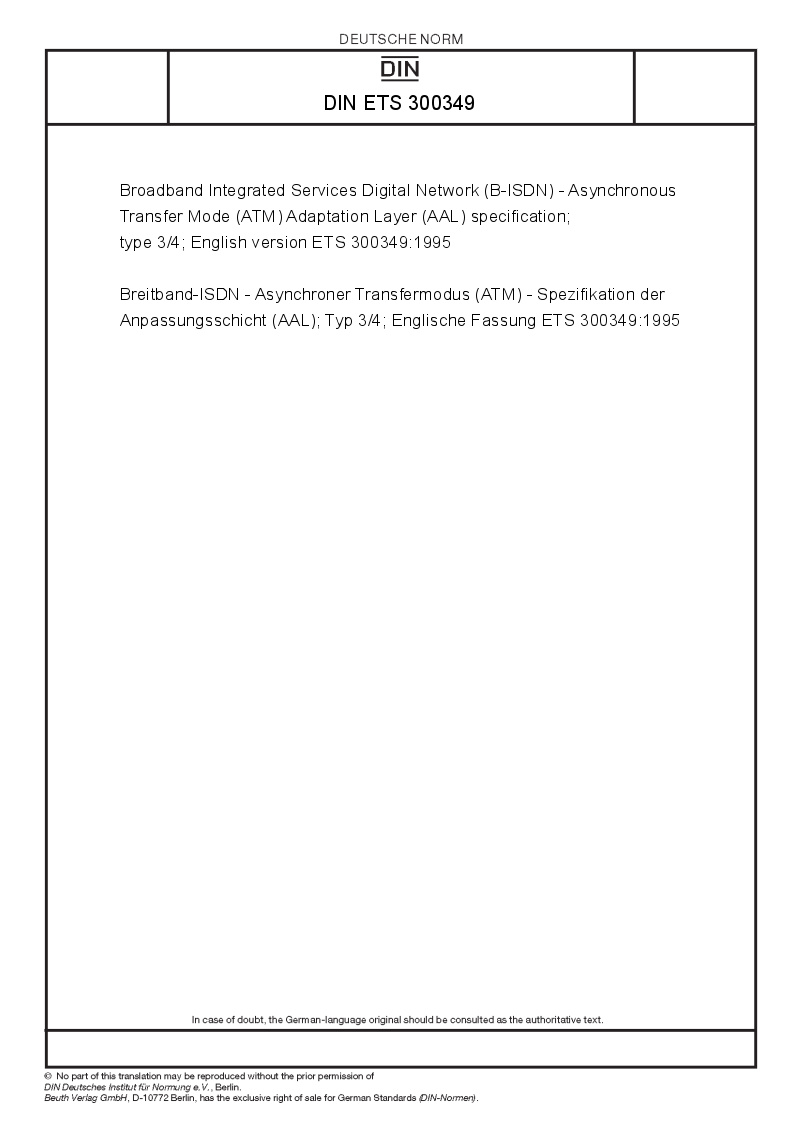 DEUTSCHE NORM

DIN

DIN ETS 300349

Broadband Integrated Services Digital Network (B-ISDN) - Asynchronous Transfer Mode (ATM) Adaptation Layer (AAL) specification; type 3/4; English version ETS 300349:1995

Breitband-ISDN - Asynchroner Transfermodus (ATM) - Spezifikation der Anpassungsschicht (AAL); Typ 3/4; Englische Fassung ETS 300349:1995

In case of doubt, the German-language original should be consulted as the authoritative text.

© No part of this translation may be reproduced without the prior permission of DIN Deutsches Institut für Normung e.V., Berlin.
Beuth Verlag GmbH, D-10772 Berlin, has the exclusive right of sale for German Standards (DIN-Normen).